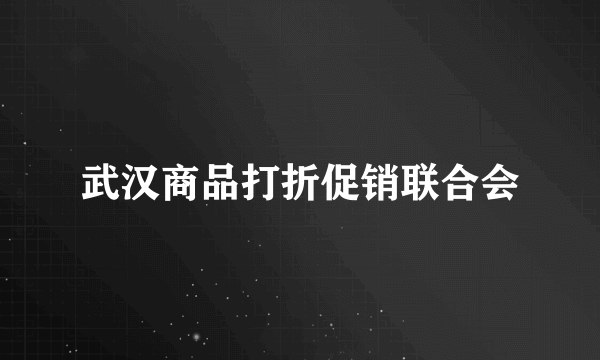 武汉商品打折促销联合会